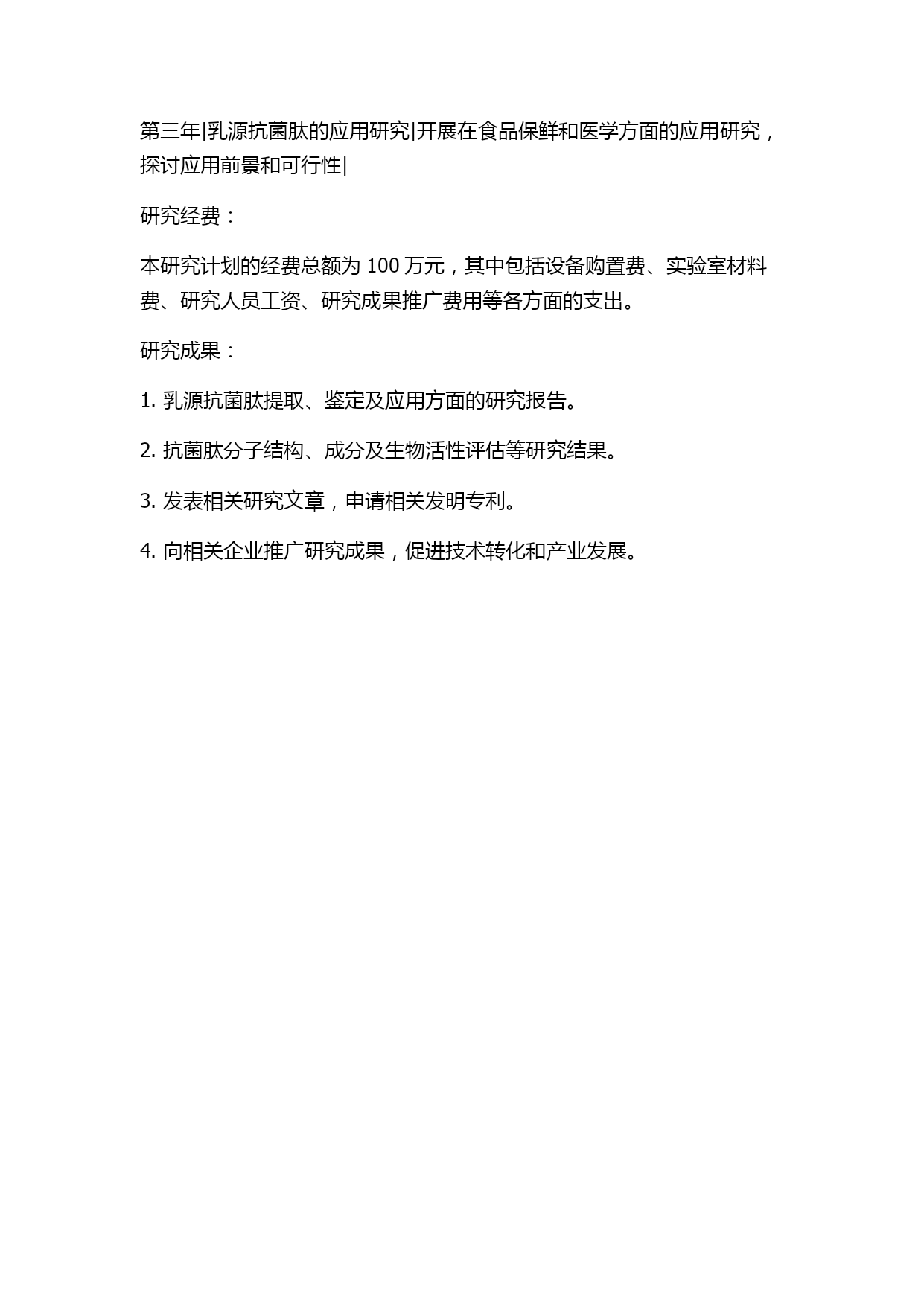 第三年|乳源抗菌肽的应用研究|开展在食品保鲜和医学方面的应用研究，探讨应用前景和可行性|

研究经费：

本研究计划的经费总额为 100 万元，其中包括设备购置费、实验室材料费、研究人员工资、研究成果推广费用等各方面的支出。

研究成果：

1. 乳源抗菌肽提取、鉴定及应用方面的研究报告。

2. 抗菌肽分子结构、成分及生物活性评估等研究结果。

3. 发表相关研究文章，申请相关发明专利。

4. 向相关企业推广研究成果，促进技术转化和产业发展。